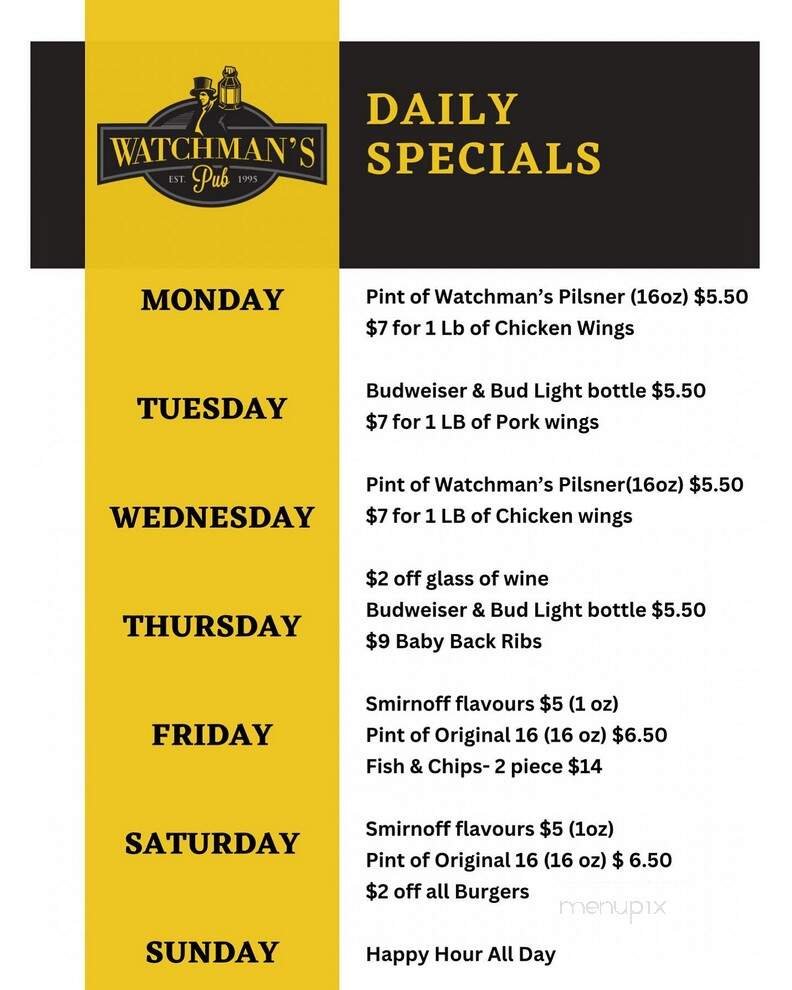 WATCHMAN'S
EST. Pub 1995

DAILY SPECIALS

MONDAY
Pint of Watchman's Pilsner (16oz) $5.50
$7 for 1 Lb of Chicken Wings

TUESDAY
Budweiser & Bud Light bottle $5.50
$7 for 1 LB of Pork wings

WEDNESDAY
Pint of Watchman's Pilsner(16oz) $5.50
$7 for 1 LB of Chicken wings

THURSDAY
$2 off glass of wine
Budweiser & Bud Light bottle $5.50
$9 Baby Back Ribs

FRIDAY
Smirnoff flavours $5 (1 oz)
Pint of Original 16 (16 oz) $6.50
Fish & Chips- 2 piece $14

SATURDAY
Smirnoff flavours $5 (1oz)
Pint of Original 16 (16 oz) $ 6.50
$2 off all Burgers

SUNDAY
Happy Hour All Day

menupix